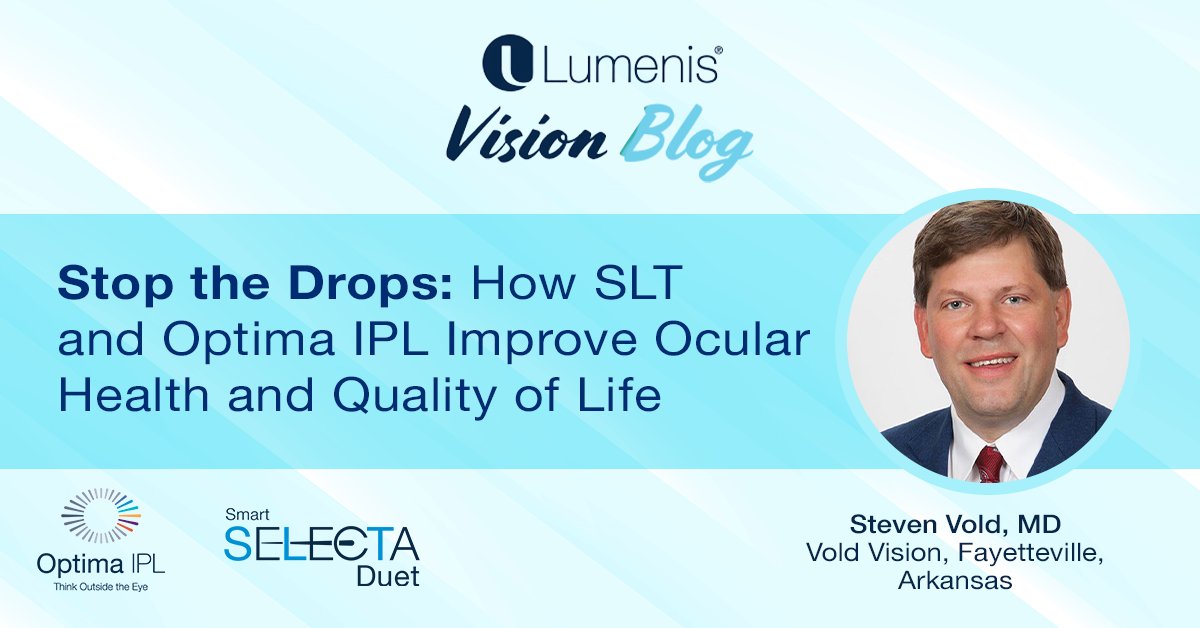 Lumenis®
Vision Blog

Stop the Drops: How SLT and Optima IPL Improve Ocular Health and Quality of Life

Optima IPL
Think Outside the Eye

Smart
SELECTA
Duet

Steven Vold, MD
Vold Vision, Fayetteville, Arkansas